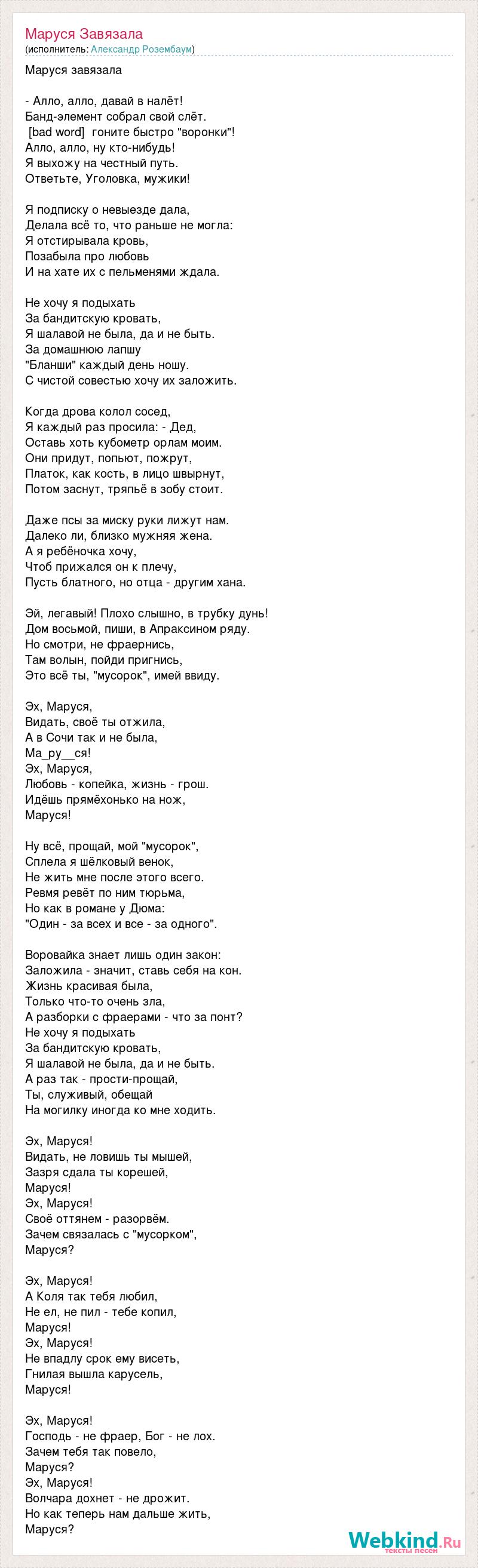 Маруся Завязала
(исполнитель: Александр Розембаум)

Маруся завязала

- Алло, алло, давай в налёт!
Банд-элемент собрал свой слёт.
[bad word] гоните быстро "воронки"!
Алло, алло, ну кто-нибудь!
Я выхожу на честный путь.
Ответьте, Уголовка, мужики!

Я подписку о невыезде дала,
Делала всё то, что раньше не могла:
Я отстирывала кровь,
Позабыла про любовь
И на хате их с пельменями ждала.

Не хочу я подыхать
За бандитскую кровать,
Я шалавой не была, да и не быть.
За домашнюю лапшу
"Бланши" каждый день ношу.
С чистой совестью хочу их заложить.

Когда дрова колол сосед,
Я каждый раз просила: - Дед,
Оставь хоть кубометр орлам моим.
Они придут, попьют, пожрут,
Платок, как кость, в лицо швырнут,
Потом заснут, тряпьё в зобу стоит.

Даже псы за миску руки лижут нам.
Далеко ли, близко мужняя жена.
А я ребёночка хочу,
Чтоб прижался он к плечу,
Пусть блатного, но отца - другим хана.

Эй, легавый! Плохо слышно, в трубку дунь!
Дом восьмой, пиши, в Апраксином ряду.
Но смотри, не фраернись,
Там волын, пойди пригнись,
Это всё ты, "мусорок", имей ввиду.

Эх, Маруся,
Видать, своё ты отжила,
А в Сочи так и не была,
Ма_ру__ся!
Эх, Маруся,
Любовь - копейка, жизнь - грош.
Идёшь прямёхонько на нож,
Маруся!

Ну всё, прощай, мой "мусорок",
Сплела я шёлковый венок,
Не жить мне после этого всего.
Ревмя ревёт по ним тюрьма,
Но как в романе у Дюма:
"Один - за всех и все - за одного".

Воровайка знает лишь один закон:
Заложила - значит, ставь себя на кон.
Жизнь красивая была,
Только что-то очень зла,
А разборки с фраерами - что за понт?
Не хочу я подыхать
За бандитскую кровать,
Я шалавой не была, да и не быть.
А раз так - прости-прощай,
Ты, служивый, обещай
На могилку иногда ко мне ходить.

Эх, Маруся!
Видать, не ловишь ты мышей,
Зазря сдала ты корешей,
Маруся!
Эх, Маруся!
Своё оттянем - разорвём.
Зачем связалась с "мусорком",
Маруся?

Эх, Маруся!
А Коля так тебя любил,
Не ел, не пил - тебе копил,
Маруся!
Эх, Маруся!
Не впадлу срок ему висеть,
Гнилая вышла карусель,
Маруся!

Эх, Маруся!
Господь - не фраер, Бог - не лох.
Зачем тебя так повело,
Маруся?
Эх, Маруся!
Волчара дохнет - не дрожит.
Но как теперь нам дальше жить,
Маруся?

Webkind.Ru
тексты песен